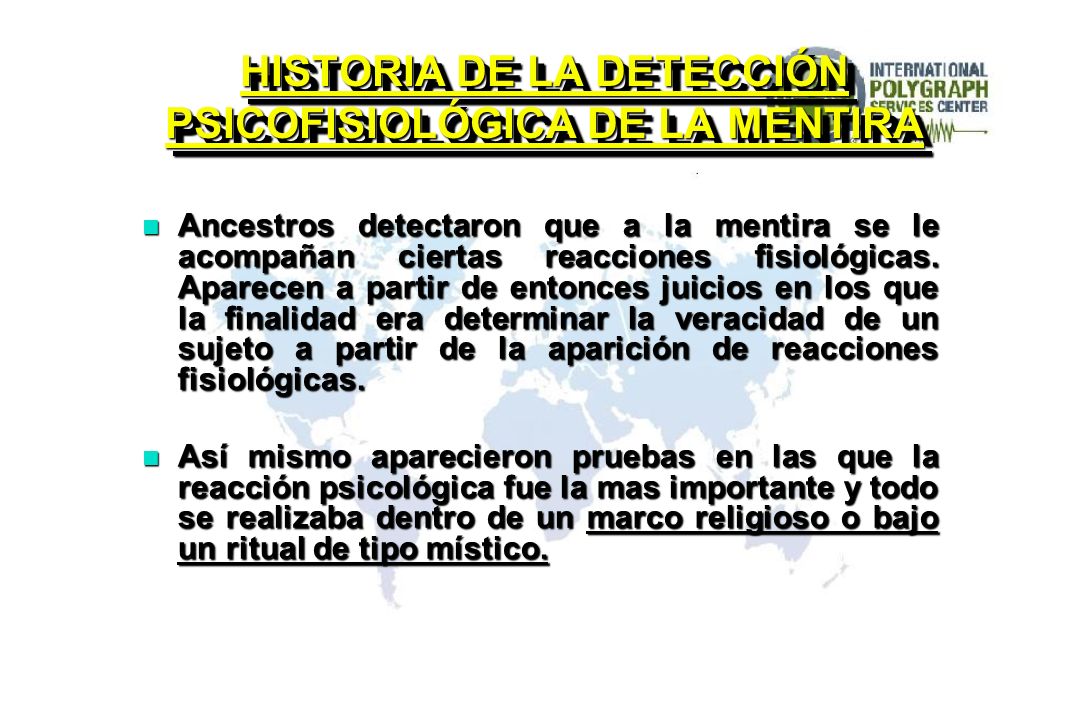 HISTORIA DE LA DETECCIÓN PSICOFISIOLÓGICA DE LA MENTIRA

INTERNATIONAL POLYGRAPH SERVICES CENTER

Ancestros detectaron que a la mentira se le acompañan ciertas reacciones fisiológicas. Aparecen a partir de entonces juicios en los que la finalidad era determinar la veracidad de un sujeto a partir de la aparición de reacciones fisiológicas.

Así mismo aparecieron pruebas en las que la reacción psicológica fue la mas importante y todo se realizaba dentro de un marco religioso o bajo un ritual de tipo místico.